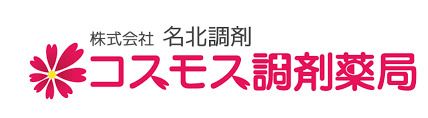 株式会社 名北調剤
コスモス調剤薬局